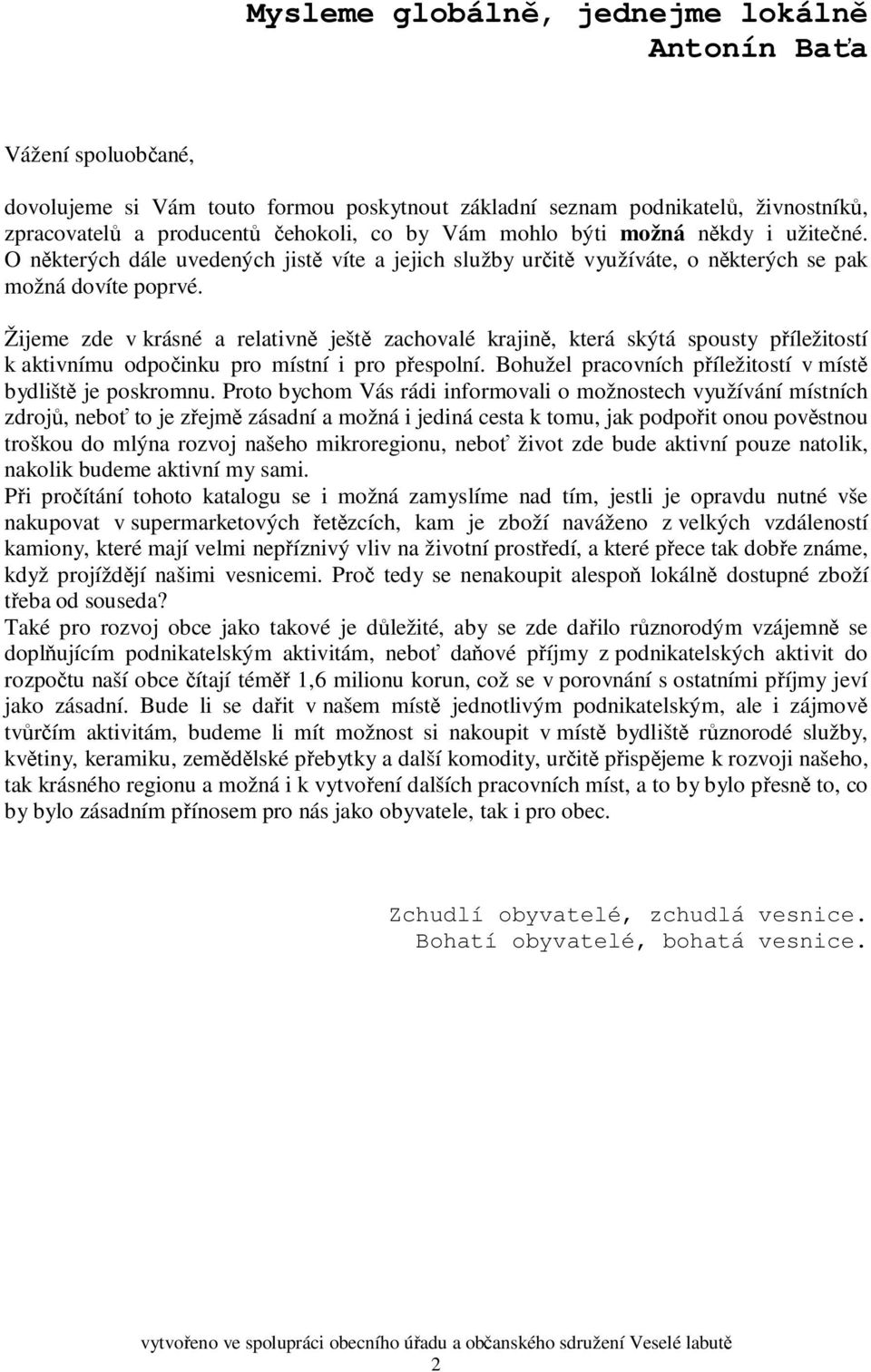 Mysleme globálně, jednejme lokálně
Antonín Baťa

Vážení spoluobčané,

dovolujeme si Vám touto formou poskytnout základní seznam podnikatelů, živnostníků, zpracovatelů a producentů čehokoli, co by Vám mohlo býti možná někdy i užitečné. O některých dále uvedených jistě víte a jejich služby určitě využíváte, o některých se pak možná dovíte poprvé.

Žijeme zde v krásné a relativně ještě zachovalé krajině, která skýtá spousty příležitostí k aktivnímu odpočinku pro místní i pro přespolní. Bohužel pracovních příležitostí v místě bydliště je poskromnu. Proto bychom Vás rádi informovali o možnostech využívání místních zdrojů, neboť to je zřejmě zásadní a možná i jediná cesta k tomu, jak podpořit onou pověstnou troškou do mlýna rozvoj našeho mikroregionu, neboť život zde bude aktivní pouze natolik, nakolik budeme aktivní my sami.
Při pročítání tohoto katalogu se i možná zamyslíme nad tím, jestli je opravdu nutné vše nakupovat v supermarketových řetězcích, kam je zboží naváženo z velkých vzdáleností kamiony, které mají velmi nepříznivý vliv na životní prostředí, a které přece tak dobře známe, když projíždějí našimi vesnicemi. Proč tedy se nenakoupit alespoň lokálně dostupné zboží třeba od souseda?
Také pro rozvoj obce jako takové je důležité, aby se zde dařilo různorodým vzájemně se doplňujícím podnikatelským aktivitám, neboť daňové příjmy z podnikatelských aktivit do rozpočtu naší obce čítají téměř 1,6 milionu korun, což se v porovnání s ostatními příjmy jeví jako zásadní. Bude li se dařit v našem místě jednotlivým podnikatelským, ale i zájmově tvůrčím aktivitám, budeme li mít možnost si nakoupit v místě bydliště různorodé služby, květiny, keramiku, zemědělské přebytky a další komodity, určitě přispějeme k rozvoji našeho, tak krásného regionu a možná i k vytvoření dalších pracovních míst, a to by bylo přesně to, co by bylo zásadním přínosem pro nás jako obyvatele, tak i pro obec.

Zchudlí obyvatelé, zchudlá vesnice.
Bohatí obyvatelé, bohatá vesnice.

vytvořeno ve spolupráci obecního úřadu a občanského sdružení Veselé labutě
2